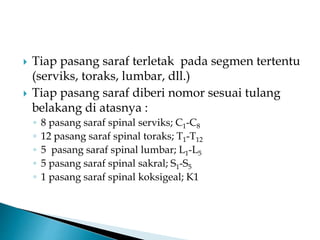 Tiap pasang saraf terletak pada segmen tertentu (serviks, toraks, lumbar, dll.)

Tiap pasang saraf diberi nomor sesuai tulang belakang di atasnya :

8 pasang saraf spinal serviks; $C_1$-$C_8$

12 pasang saraf spinal toraks; $T_1$-$T_{12}$

5 pasang saraf spinal lumbar; $L_1$-$L_5$

5 pasang saraf spinal sakral; $S_1$-$S_5$

1 pasang saraf spinal koksigeal; K1